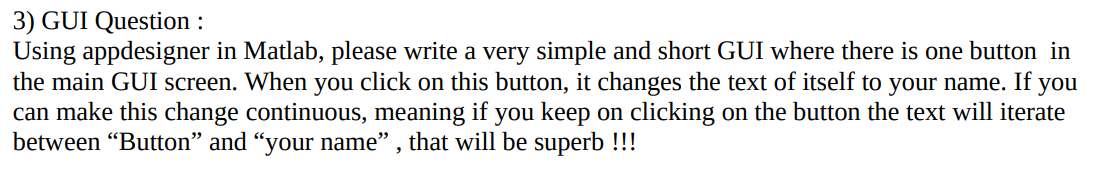 3) GUI Question :
Using appdesigner in Matlab, please write a very simple and short GUI where there is one button in the main GUI screen. When you click on this button, it changes the text of itself to your name. If you can make this change continuous, meaning if you keep on clicking on the button the text will iterate between “Button” and “your name” , that will be superb !!!